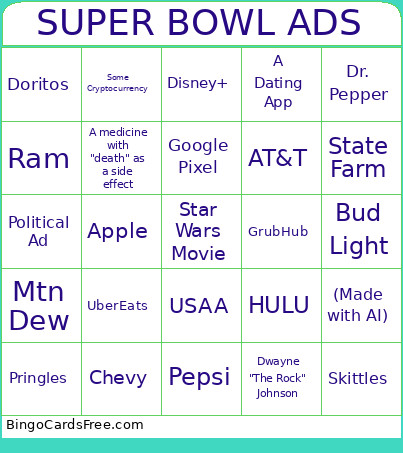 SUPER BOWL ADS

| | | | | |
|---|---|---|---|---|
| Doritos | Some Cryptocurrency | Disney+ | A Dating App | Dr. Pepper |
| Ram | A medicine with "death" as a side effect | Google Pixel | AT&T | State Farm |
| Political Ad | Apple | Star Wars Movie | GrubHub | Bud Light |
| Mtn Dew | UberEats | USAA | HULU | (Made with AI) |
| Pringles | Chevy | Pepsi | Dwayne "The Rock" Johnson | Skittles |

BingoCardsFree.com